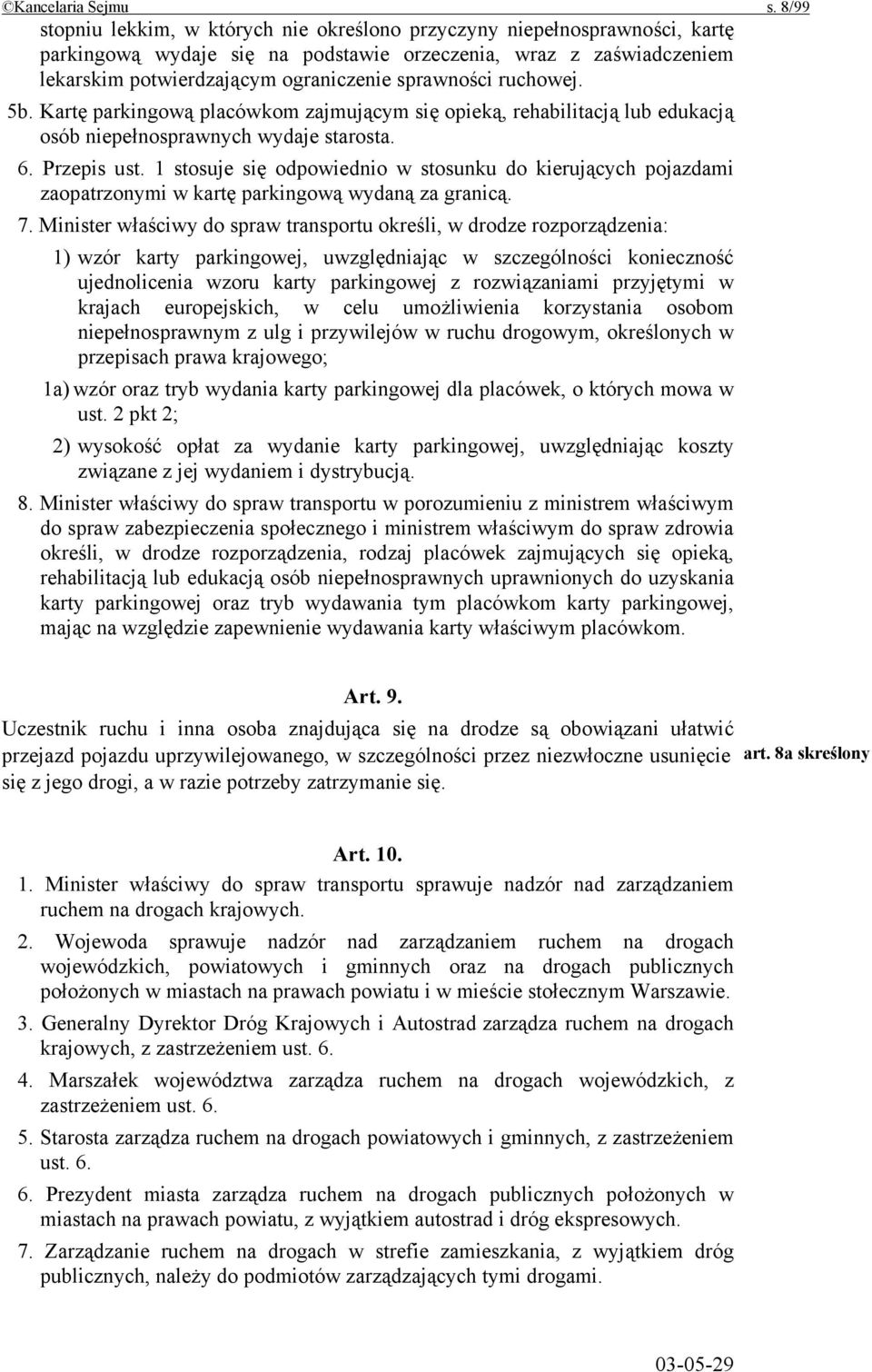 ©Kancelaria Sejmu s. 8/99

stopniu lekkim, w których nie określono przyczyny niepełnosprawności, kartę parkingową wydaje się na podstawie orzeczenia, wraz z zaświadczeniem lekarskim potwierdzającym ograniczenie sprawności ruchowej.

5b. Kartę parkingową placówkom zajmującym się opieką, rehabilitacją lub edukacją osób niepełnosprawnych wydaje starosta.

6. Przepis ust. 1 stosuje się odpowiednio w stosunku do kierujących pojazdami zaopatrzonymi w kartę parkingową wydaną za granicą.

7. Minister właściwy do spraw transportu określi, w drodze rozporządzenia:

1) wzór karty parkingowej, uwzględniając w szczególności konieczność ujednolicenia wzoru karty parkingowej z rozwiązaniami przyjętymi w krajach europejskich, w celu umożliwienia korzystania osobom niepełnosprawnym z ulg i przywilejów w ruchu drogowym, określonych w przepisach prawa krajowego;

1a) wzór oraz tryb wydania karty parkingowej dla placówek, o których mowa w ust. 2 pkt 2;

2) wysokość opłat za wydanie karty parkingowej, uwzględniając koszty związane z jej wydaniem i dystrybucją.

8. Minister właściwy do spraw transportu w porozumieniu z ministrem właściwym do spraw zabezpieczenia społecznego i ministrem właściwym do spraw zdrowia określi, w drodze rozporządzenia, rodzaj placówek zajmujących się opieką, rehabilitacją lub edukacją osób niepełnosprawnych uprawnionych do uzyskania karty parkingowej oraz tryb wydawania tym placówkom karty parkingowej, mając na względzie zapewnienie wydawania karty właściwym placówkom.

Art. 9.

Uczestnik ruchu i inna osoba znajdująca się na drodze są obowiązani ułatwić przejazd pojazdu uprzywilejowanego, w szczególności przez niezwłoczne usunięcie się z jego drogi, a w razie potrzeby zatrzymanie się.

art. 8a skreślony

Art. 10.

1. Minister właściwy do spraw transportu sprawuje nadzór nad zarządzaniem ruchem na drogach krajowych.

2. Wojewoda sprawuje nadzór nad zarządzaniem ruchem na drogach wojewódzkich, powiatowych i gminnych oraz na drogach publicznych położonych w miastach na prawach powiatu i w mieście stołecznym Warszawie.

3. Generalny Dyrektor Dróg Krajowych i Autostrad zarządza ruchem na drogach krajowych, z zastrzeżeniem ust. 6.

4. Marszałek województwa zarządza ruchem na drogach wojewódzkich, z zastrzeżeniem ust. 6.

5. Starosta zarządza ruchem na drogach powiatowych i gminnych, z zastrzeżeniem ust. 6.

6. Prezydent miasta zarządza ruchem na drogach publicznych położonych w miastach na prawach powiatu, z wyjątkiem autostrad i dróg ekspresowych.

7. Zarządzanie ruchem na drogach w strefie zamieszkania, z wyjątkiem dróg publicznych, należy do podmiotów zarządzających tymi drogami.

03-05-29